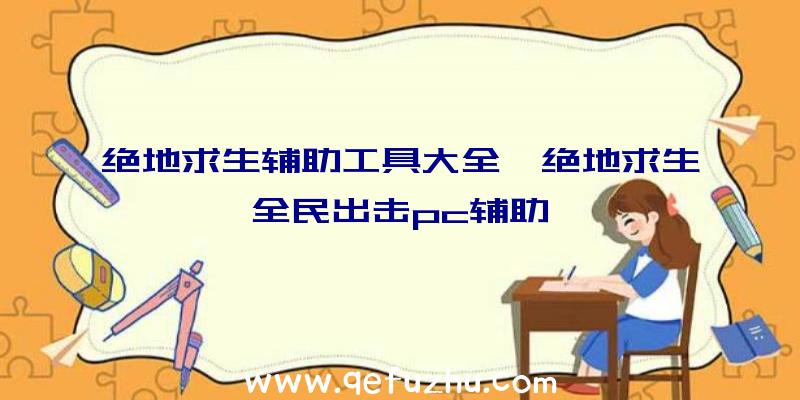 绝地求生辅助工具大全、绝地求生全民出击pc辅助

www.qetuzhu.com